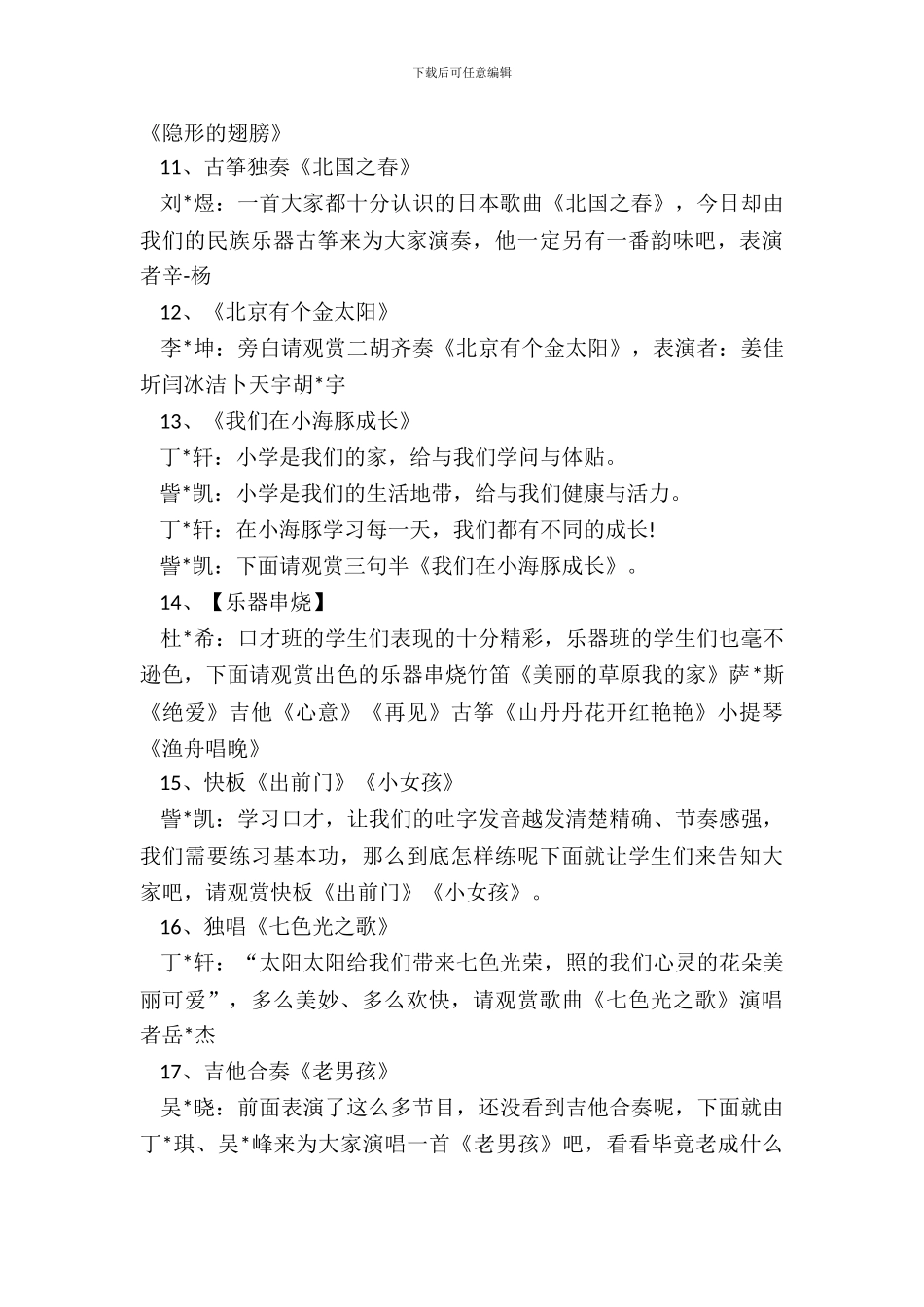 下载后可任意编辑

《隐形的翅膀》

11、古筝独奏《北国之春》

刘*煜：一首大家都十分认识的日本歌曲《北国之春》，今日却由我们的民族乐器古筝来为大家演奏，他一定另有一番韵味吧，表演者辛-杨

12、《北京有个金太阳》

李*坤：旁白请观赏二胡齐奏《北京有个金太阳》，表演者：姜佳圻闫冰洁卜天宇胡*宇

13、《我们在小海豚成长》

丁*轩：小学是我们的家，给与我们学问与体贴。

訾*凯：小学是我们的生活地带，给与我们健康与活力。

丁*轩：在小海豚学习每一天，我们都有不同的成长!

訾*凯：下面请观赏三句半《我们在小海豚成长》。

14、【乐器串烧】

杜*希：口才班的学生们表现的十分精彩，乐器班的学生们也毫不逊色，下面请观赏出色的乐器串烧竹笛《美丽的草原我的家》萨*斯《绝爱》吉他《心意》《再见》古筝《山丹丹花开红艳艳》小提琴《渔舟唱晚》

15、快板《出前门》《小女孩》

訾*凯：学习口才，让我们的吐字发音越发清楚精确、节奏感强，我们需要练习基本功，那么到底怎样练呢下面就让学生们来告知大家吧，请观赏快板《出前门》《小女孩》。

16、独唱《七色光之歌》

丁*轩：“太阳太阳给我们带来七色光荣，照的我们心灵的花朵美丽可爱”，多么美妙、多么欢快，请观赏歌曲《七色光之歌》演唱者岳*杰

17、吉他合奏《老男孩》

吴*晓：前面表演了这么多节目，还没看到吉他合奏呢，下面就由丁*琪、吴*峰来为大家演唱一首《老男孩》吧，看看毕竟老成什么